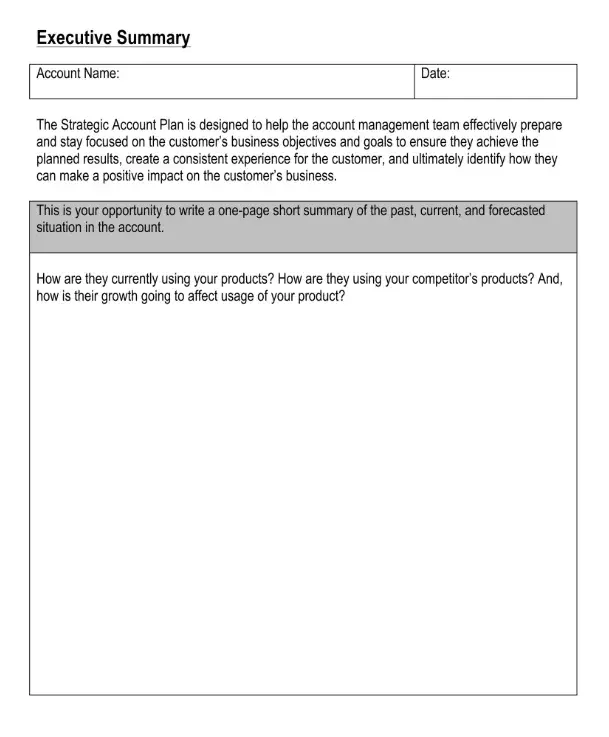 Executive Summary

| Account Name: | Date: |
|---|---|

The Strategic Account Plan is designed to help the account management team effectively prepare and stay focused on the customer's business objectives and goals to ensure they achieve the planned results, create a consistent experience for the customer, and ultimately identify how they can make a positive impact on the customer's business.

This is your opportunity to write a one-page short summary of the past, current, and forecasted situation in the account.

How are they currently using your products? How are they using your competitor's products? And, how is their growth going to affect usage of your product?